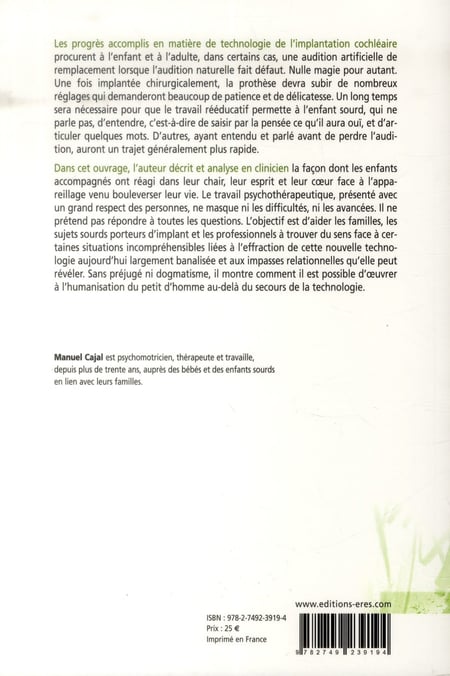 Les progrès accomplis en matière de technologie de l'implantation cochléaire procurent à l'enfant et à l'adulte, dans certains cas, une audition artificielle de remplacement lorsque l'audition naturelle fait défaut. Nulle magie pour autant. Une fois implantée chirurgicalement, la prothèse devra subir de nombreux réglages qui demanderont beaucoup de patience et de délicatesse. Un long temps sera nécessaire pour que le travail rééducatif permette à l'enfant sourd, qui ne parle pas, d'entendre, c'est-à-dire de saisir par la pensée ce qu'il aura ouï, et d'articuler quelques mots. D'autres, ayant entendu et parlé avant de perdre l'audition, auront un trajet généralement plus rapide.

Dans cet ouvrage, l'auteur décrit et analyse en clinicien la façon dont les enfants accompagnés ont réagi dans leur chair, leur esprit et leur cœur face à l'appareillage venu bouleverser leur vie. Le travail psychothérapeutique, présenté avec un grand respect des personnes, ne masque ni les difficultés, ni les avancées. Il ne prétend pas répondre à toutes les questions. L'objectif est d'aider les familles, les sujets sourds porteurs d'implant et les professionnels à trouver du sens face à certaines situations incompréhensibles liées à l'effraction de cette nouvelle technologie aujourd'hui largement banalisée et aux impasses relationnelles qu'elle peut révéler. Sans préjugé ni dogmatisme, il montre comment il est possible d'œuvrer à l'humanisation du petit d'homme au-delà du secours de la technologie.

Manuel Cajal est psychomotricien, thérapeute et travaille, depuis plus de trente ans, auprès des bébés et des enfants sourds en lien avec leurs familles.

www.editions-eres.com

ISBN : 978-2-7492-3919-4
Prix : 25 €
Imprimé en France

9 782749 239194